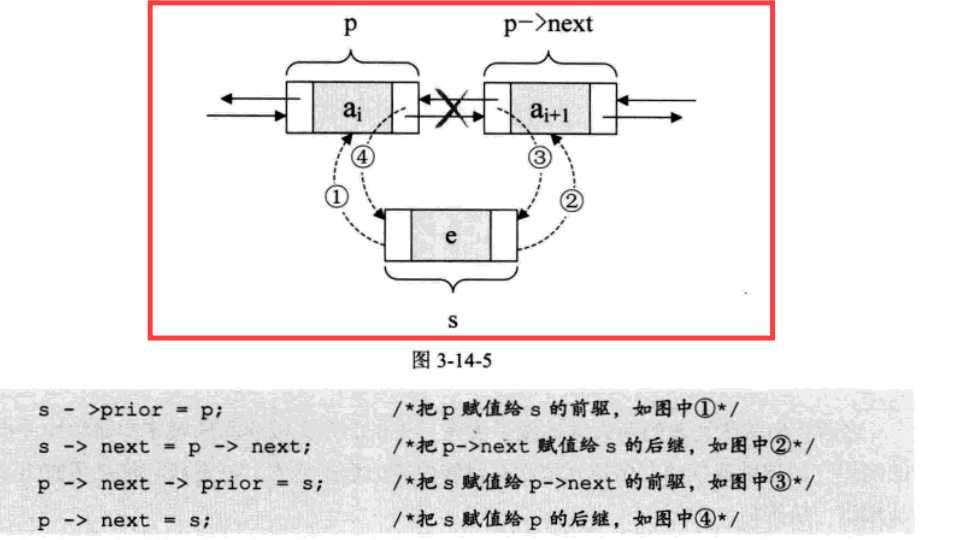 p

p->next

$a_i$

$a_{i+1}$

④

③

①

②

e

s

图 3-14-5

s - >prior = p; /*把 p 赋值给 s 的前驱，如图中①*/
s -> next = p -> next; /*把 p->next 赋值给 s 的后继，如图中②*/
p -> next -> prior = s; /*把 s 赋值给 p->next 的前驱，如图中③*/
p -> next = s; /*把 s 赋值给 p 的后继，如图中④*/